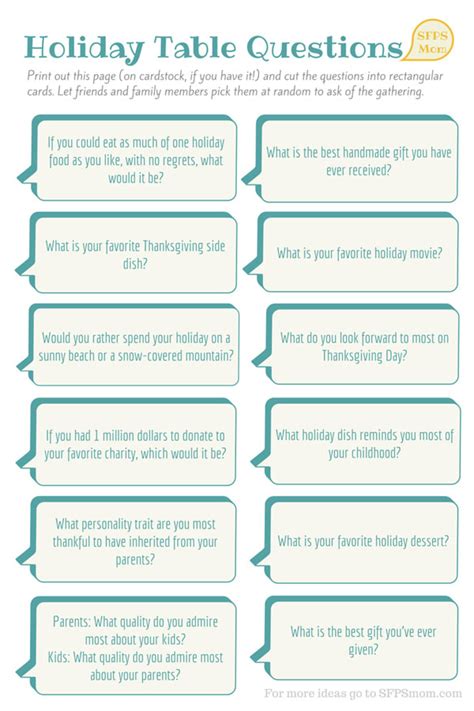 Holiday Table Questions

SFPS Mom

Print out this page (on cardstock, if you have it!) and cut the questions into rectangular cards. Let friends and family members pick them at random to ask of the gathering.

If you could eat as much of one holiday food as you like, with no regrets, what would it be?

What is your favorite Thanksgiving side dish?

Would you rather spend your holiday on a sunny beach or a snow-covered mountain?

If you had 1 million dollars to donate to your favorite charity, which would it be?

What personality trait are you most thankful to have inherited from your parents?

Parents: What quality do you admire most about your kids?
Kids: What quality do you admire most about your parents?

What is the best handmade gift you have ever received?

What is your favorite holiday movie?

What do you look forward to most on Thanksgiving Day?

What holiday dish reminds you most of your childhood?

What is your favorite holiday dessert?

What is the best gift you've ever given?

For more ideas go to SFPSmom.com